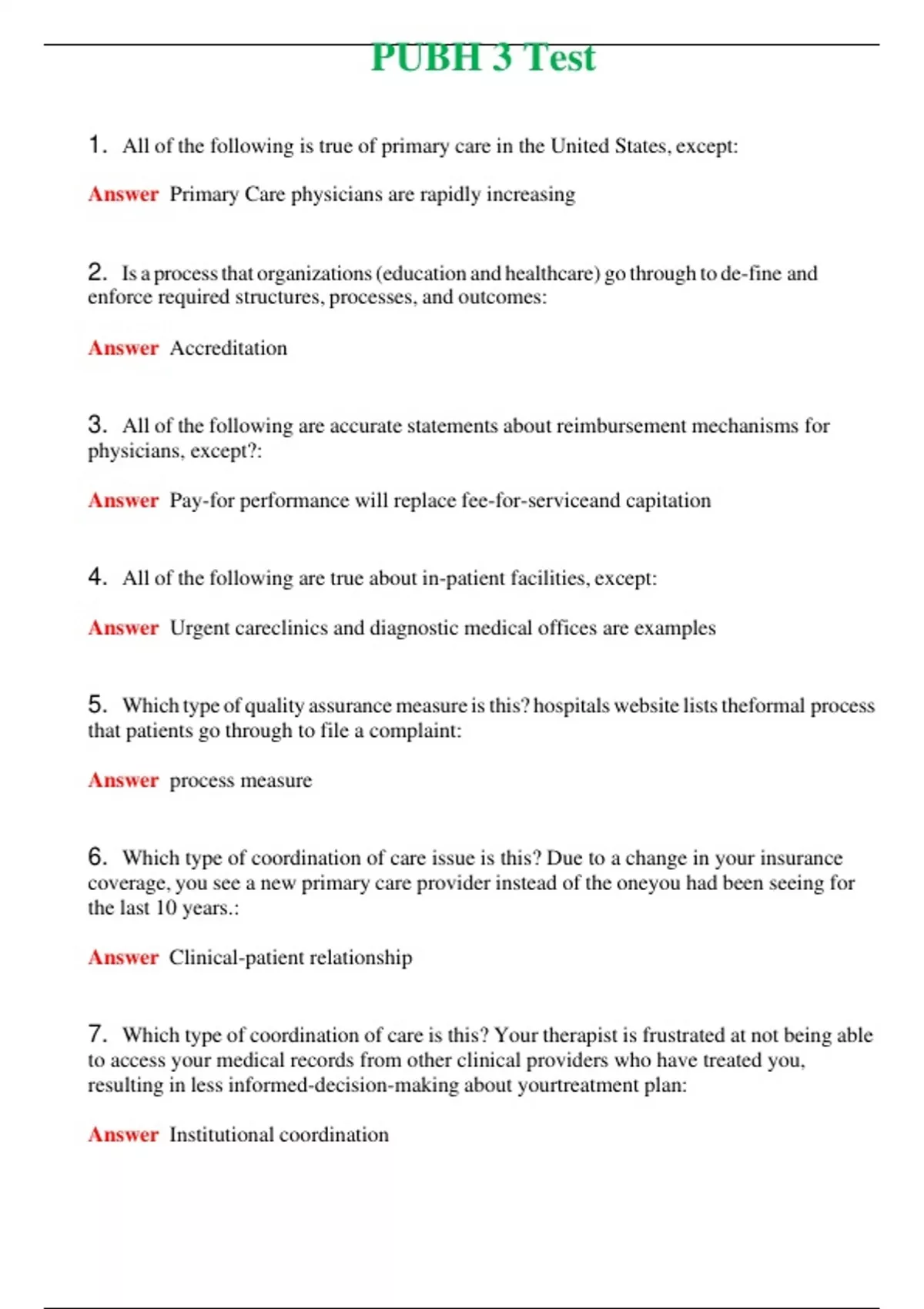 PUBH 3 Test

1. All of the following is true of primary care in the United States, except:

Answer Primary Care physicians are rapidly increasing

2. Is a process that organizations (education and healthcare) go through to de-fine and enforce required structures, processes, and outcomes:

Answer Accreditation

3. All of the following are accurate statements about reimbursement mechanisms for physicians, except?:

Answer Pay-for performance will replace fee-for-serviceand capitation

4. All of the following are true about in-patient facilities, except:

Answer Urgent careclinics and diagnostic medical offices are examples

5. Which type of quality assurance measure is this? hospitals website lists theformal process that patients go through to file a complaint:

Answer process measure

6. Which type of coordination of care issue is this? Due to a change in your insurance coverage, you see a new primary care provider instead of the oneyou had been seeing for the last 10 years.:

Answer Clinical-patient relationship

7. Which type of coordination of care is this? Your therapist is frustrated at not being able to access your medical records from other clinical providers who have treated you, resulting in less informed-decision-making about yourtreatment plan:

Answer Institutional coordination